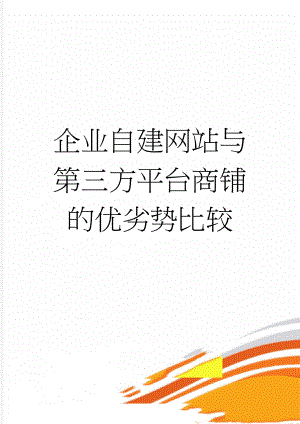 企业自建网站与第三方平台商铺的优劣势比较